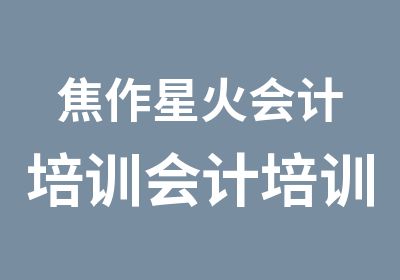 焦作星火会计

培训会计培训